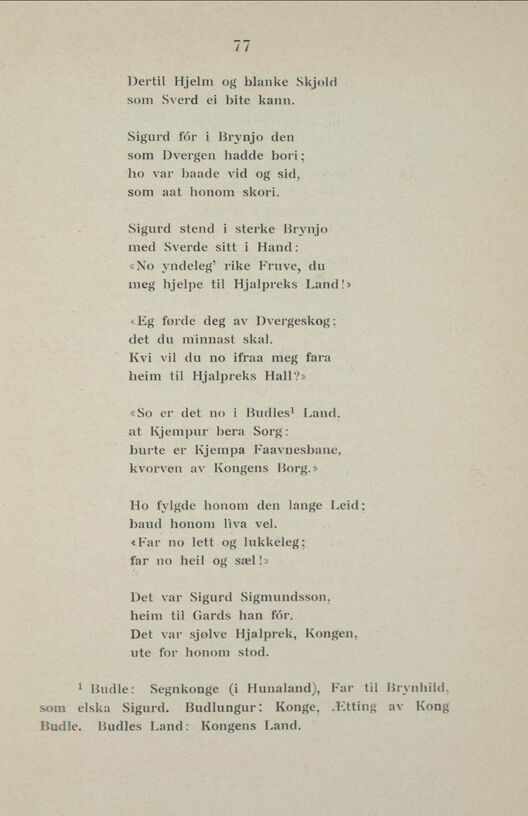 77

Dertil Hjelm og blanke Skjold
som Sverd ei bite kann.

Sigurd fór i Brynjo den
som Dvergen hadde bori;
ho var baade vid og sid,
som aat honom skori.

Sigurd stend i sterke Brynjo
med Sverde sitt i Hand:
«No yndeleg' rike Fruve, du
meg hjelpe til Hjalpreks Land!»

«Eg førde deg av Dvergeskog;
det du minnast skal.
Kvi vil du no ifraa meg fara
heim til Hjalpreks Hall?»

«So er det no i Budles$^1$ Land,
at Kjempur bera Sorg:
burte er Kjempa Faavnesbane,
kvorven av Kongens Borg.»

Ho fylgde honom den lange Leid;
baud honom liva vel.
«Far no lett og lukkeleg;
far no heil og sæl!»

Det var Sigurd Sigmundsson,
heim til Gards han fór.
Det var sjølve Hjalprek, Kongen,
ute for honom stod.

$^1$ Budle: Segnkonge (i Hunaland), Far til Brynhild, som elska Sigurd. Budlungur: Konge, Ætting av Kong Budle. Budles Land: Kongens Land.